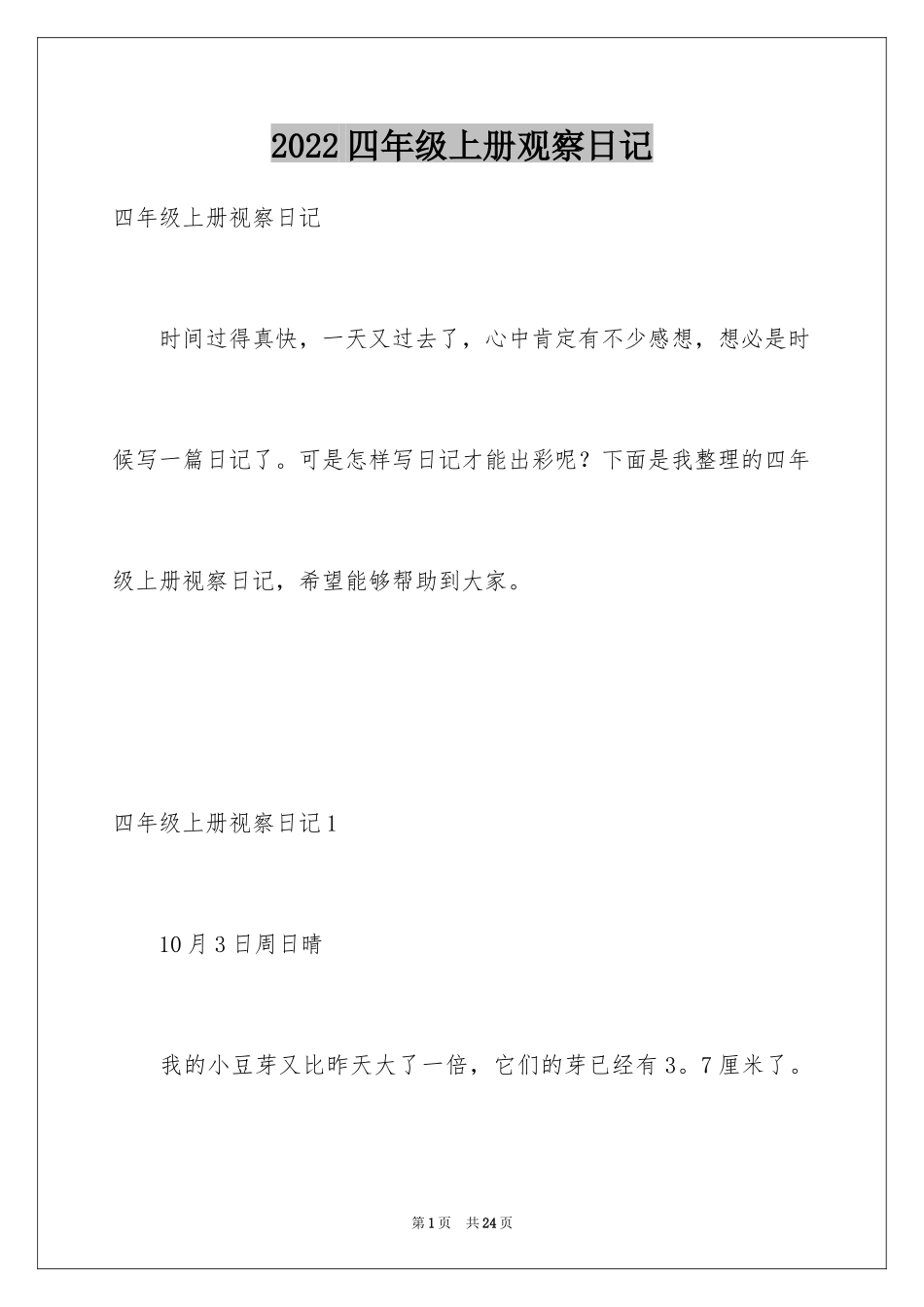 2022 四年级上册观察日记

四年级上册视察日记

时间过得真快，一天又过去了，心中肯定有不少感想，想必是时候写一篇日记了。可是怎样写日记才能出彩呢？下面是我整理的四年级上册视察日记，希望能够帮助到大家。

四年级上册视察日记 1

10 月 3 日周日晴

我的小豆芽又比昨天大了一倍，它们的芽已经有 3。7 厘米了。

第 1 页　共 24 页